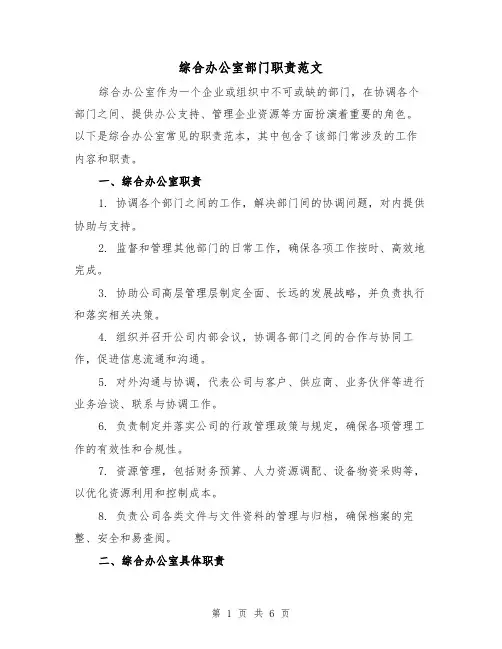 综合办公室部门职责范文

综合办公室作为一个企业或组织中不可或缺的部门，在协调各个部门之间、提供办公支持、管理企业资源等方面扮演着重要的角色。以下是综合办公室常见的职责范本，其中包含了该部门常涉及的工作内容和职责。

一、综合办公室职责

1. 协调各个部门之间的工作，解决部门间的协调问题，对内提供协助与支持。

2. 监督和管理其他部门的日常工作，确保各项工作按时、高效地完成。

3. 协助公司高层管理层制定全面、长远的发展战略，并负责执行和落实相关决策。

4. 组织并召开公司内部会议，协调各部门之间的合作与协同工作，促进信息流通和沟通。

5. 对外沟通与协调，代表公司与客户、供应商、业务伙伴等进行业务洽谈、联系与协调工作。

6. 负责制定并落实公司的行政管理政策与规定，确保各项管理工作的有效性和合规性。

7. 资源管理，包括财务预算、人力资源调配、设备物资采购等，以优化资源利用和控制成本。

8. 负责公司各类文件与文件资料的管理与归档，确保档案的完整、安全和易查阅。

二、综合办公室具体职责

第 1 页 共 6 页